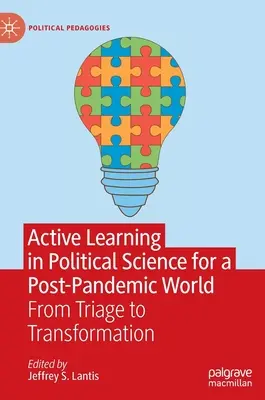 POLITICAL PEDAGOGIES

Active Learning in Political Science for a Post-Pandemic World

From Triage to Transformation

Edited by
Jeffrey S. Lantis

palgrave macmillan